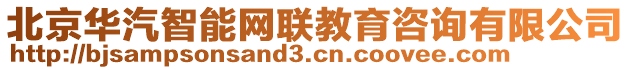 北京华汽智能网联教育咨询有限公司
http://bjsampsonsand3.cn.coovee.com